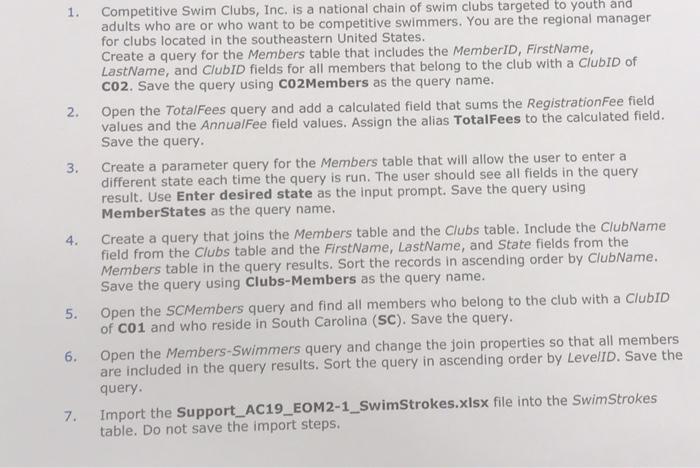 1. Competitive Swim Clubs, Inc. is a national chain of swim clubs targeted to youth and adults who are or who want to be competitive swimmers. You are the regional manager for clubs located in the southeastern United States.
Create a query for the Members table that includes the MemberID, FirstName, LastName, and ClubID fields for all members that belong to the club with a ClubID of C02. Save the query using C02Members as the query name.

2. Open the TotalFees query and add a calculated field that sums the RegistrationFee field values and the AnnualFee field values. Assign the alias TotalFees to the calculated field. Save the query.

3. Create a parameter query for the Members table that will allow the user to enter a different state each time the query is run. The user should see all fields in the query result. Use Enter desired state as the input prompt. Save the query using MemberStates as the query name.

4. Create a query that joins the Members table and the Clubs table. Include the ClubName field from the Clubs table and the FirstName, LastName, and State fields from the Members table in the query results. Sort the records in ascending order by ClubName. Save the query using Clubs-Members as the query name.

5. Open the SCMembers query and find all members who belong to the club with a ClubID of C01 and who reside in South Carolina (SC). Save the query.

6. Open the Members-Swimmers query and change the join properties so that all members are included in the query results. Sort the query in ascending order by LevelID. Save the query.

7. Import the Support_AC19_EOM2-1_SwimStrokes.xlsx file into the SwimStrokes table. Do not save the import steps.